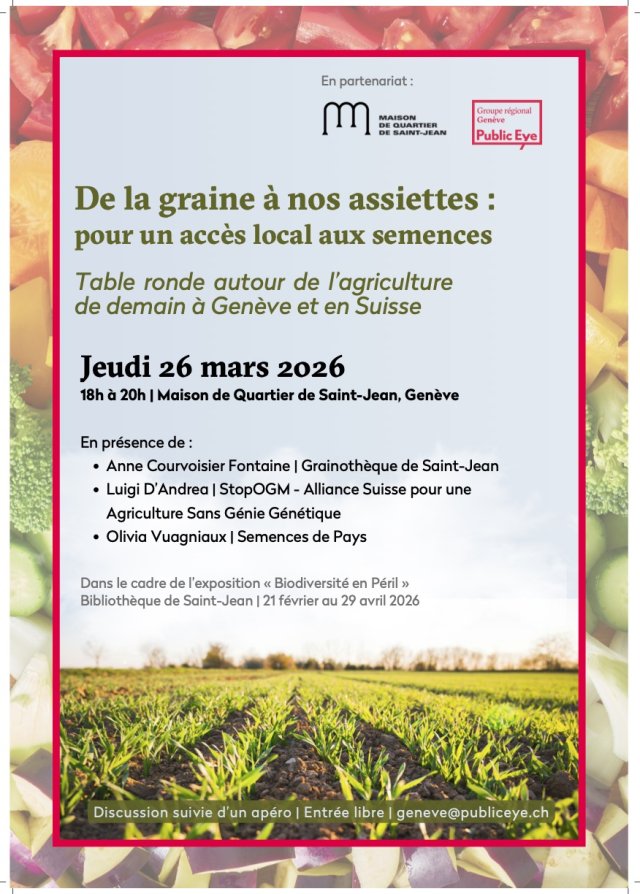 En partenariat :

MAISON
DE QUARTIER
DE SAINT-JEAN

Groupe régional
Genève
Public Eye

De la graine à nos assiettes :
pour un accès local aux semences

Table ronde autour de l'agriculture de demain à Genève et en Suisse

Jeudi 26 mars 2026
18h à 20h | Maison de Quartier de Saint-Jean, Genève

En présence de :
• Anne Courvoisier Fontaine | Grainothèque de Saint-Jean
• Luigi D'Andrea | StopOGM - Alliance Suisse pour une Agriculture Sans Génie Génétique
• Olivia Vuagniaux | Semences de Pays

Dans le cadre de l'exposition « Biodiversité en Péril »
Bibliothèque de Saint-Jean | 21 février au 29 avril 2026

Discussion suivie d'un apéro | Entrée libre | geneve@publiceye.ch